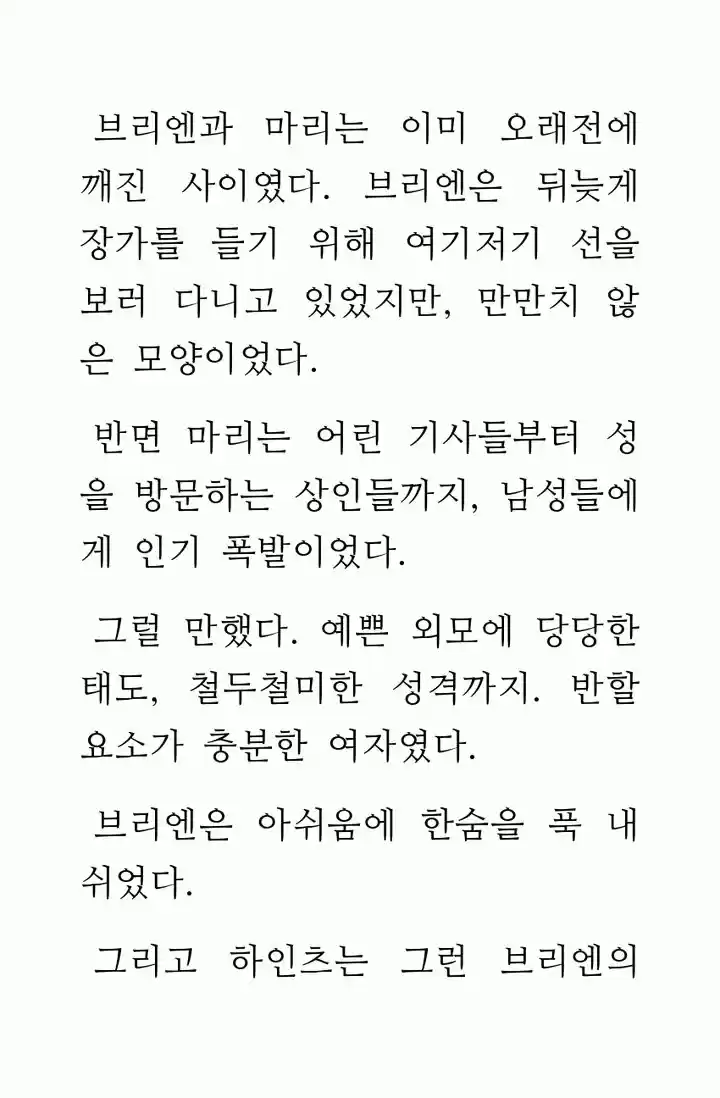 브리엔과 마리는 이미 오래전에 깨진 사이였다. 브리엔은 뒤늦게 장가를 들기 위해 여기저기 선을 보러 다니고 있었지만, 만만치 않은 모양이었다.

반면 마리는 어린 기사들부터 성을 방문하는 상인들까지, 남성들에게 인기 폭발이었다.

그럴 만했다. 예쁜 외모에 당당한 태도, 철두철미한 성격까지. 반할 요소가 충분한 여자였다.

브리엔은 아쉬움에 한숨을 푹 내쉬었다.

그리고 하인츠는 그런 브리엔의